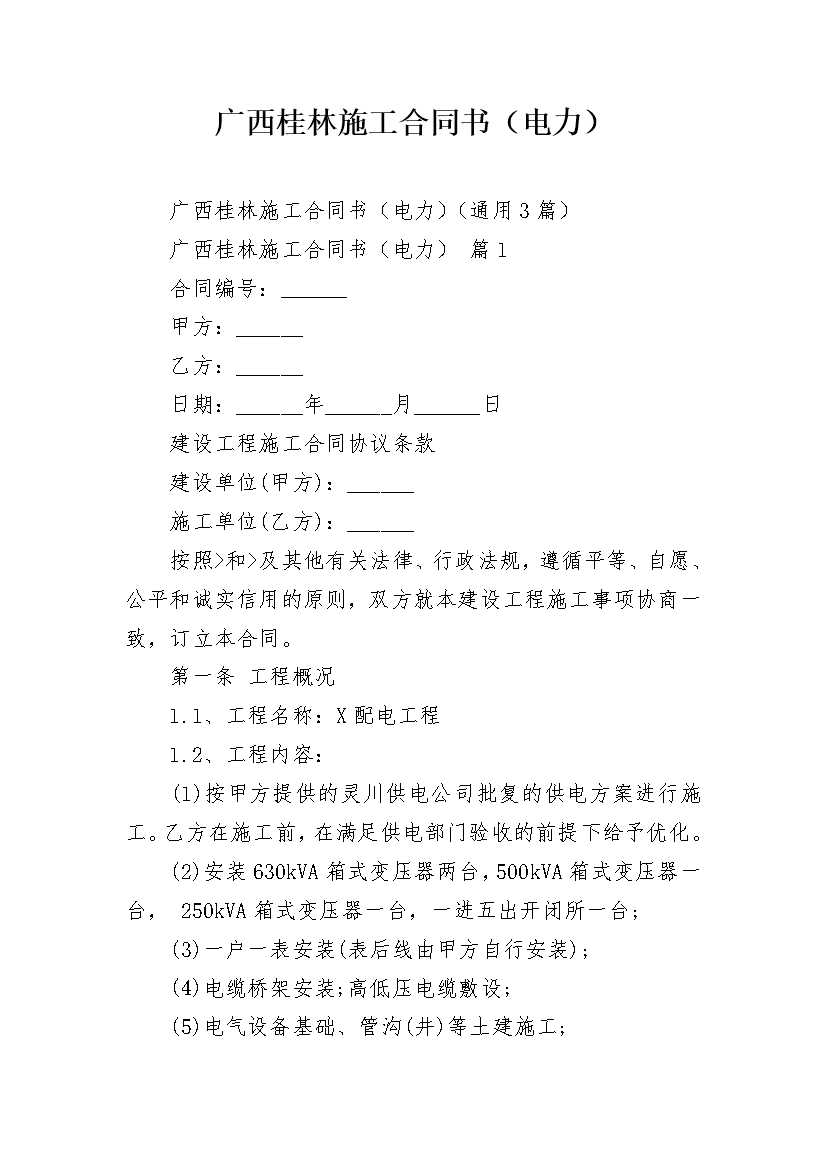 广西桂林施工合同书（电力）

广西桂林施工合同书（电力）(通用3篇)

广西桂林施工合同书（电力） 篇1

合同编号：______

甲方：______

乙方：______

日期：______年______月______日

建设工程施工合同协议条款

建设单位(甲方)：______

施工单位(乙方)：______

按照>和>及其他有关法律、行政法规，遵循平等、自愿、公平和诚实信用的原则，双方就本建设工程施工事项协商一致，订立本合同。

第一条 工程概况

1.1、工程名称：X配电工程

1.2、工程内容：

(1)按甲方提供的灵川供电公司批复的供电方案进行施工。乙方在施工前，在满足供电部门验收的前提下给予优化。

(2)安装630kVA箱式变压器两台，500kVA箱式变压器一台， 250kVA箱式变压器一台，一进五出开闭所一台；

(3)一户一表安装(表后线由甲方自行安装)；

(4)电缆桥架安装；高低压电缆敷设；

(5)电气设备基础、管沟(井)等土建施工；